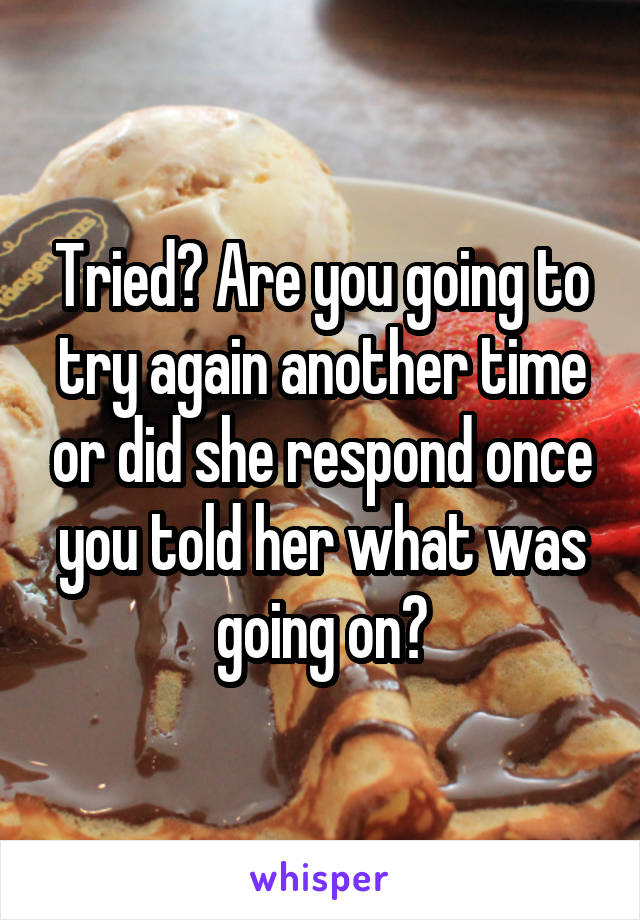 Tried? Are you going to try again another time or did she respond once you told her what was going on?

whisper